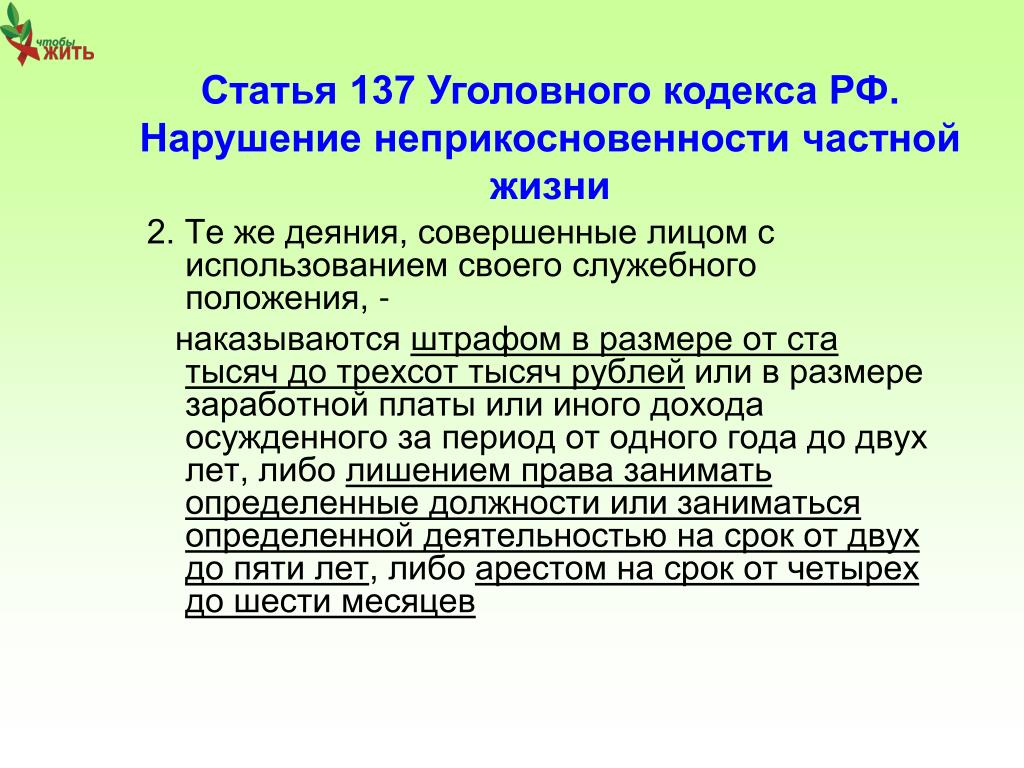 чтобы ЖИТЬ

Статья 137 Уголовного кодекса РФ. Нарушение неприкосновенности частной жизни

2. Те же деяния, совершенные лицом с использованием своего служебного положения, -

наказываются штрафом в размере от ста тысяч до трехсот тысяч рублей или в размере заработной платы или иного дохода осужденного за период от одного года до двух лет, либо лишением права занимать определенные должности или заниматься определенной деятельностью на срок от двух до пяти лет, либо арестом на срок от четырех до шести месяцев